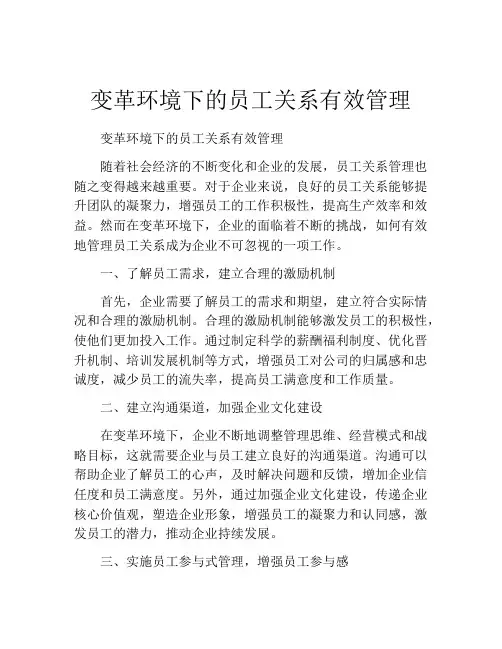 变革环境下的员工关系有效管理

变革环境下的员工关系有效管理

随着社会经济的不断变化和企业的发展，员工关系管理也随之变得越来越重要。对于企业来说，良好的员工关系能够提升团队的凝聚力，增强员工的工作积极性，提高生产效率和效益。然而在变革环境下，企业的面临着不断的挑战，如何有效地管理员工关系成为企业不可忽视的一项工作。

一、了解员工需求，建立合理的激励机制

首先，企业需要了解员工的需求和期望，建立符合实际情况和合理的激励机制。合理的激励机制能够激发员工的积极性，使他们更加投入工作。通过制定科学的薪酬福利制度、优化晋升机制、培训发展机制等方式，增强员工对公司的归属感和忠诚度，减少员工的流失率，提高员工满意度和工作质量。

二、建立沟通渠道，加强企业文化建设

在变革环境下，企业不断地调整管理思维、经营模式和战略目标，这就需要企业与员工建立良好的沟通渠道。沟通可以帮助企业了解员工的心声，及时解决问题和反馈，增加企业信任度和员工满意度。另外，通过加强企业文化建设，传递企业核心价值观，塑造企业形象，增强员工的凝聚力和认同感，激发员工的潜力，推动企业持续发展。

三、实施员工参与式管理，增强员工参与感